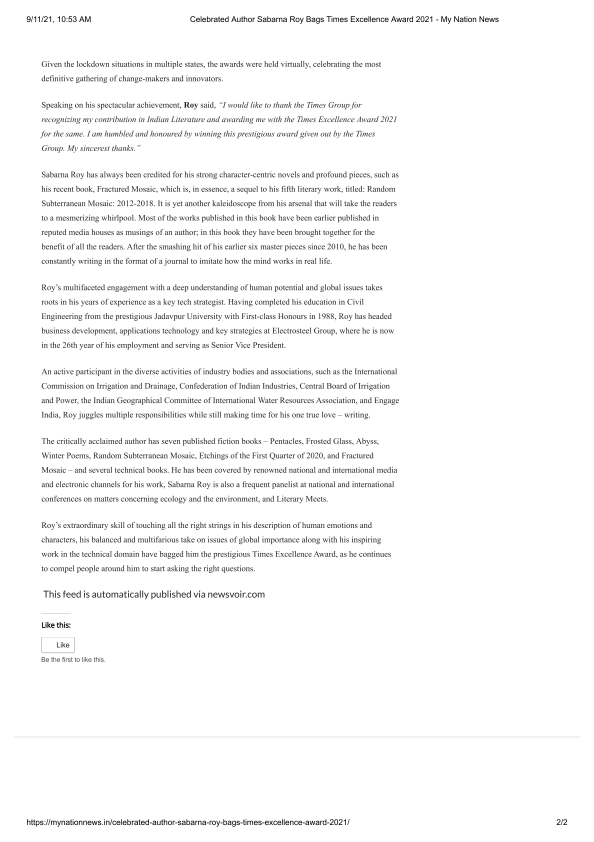 9/11/21, 10:53 AM Celebrated Author Sabarna Roy Bags Times Excellence Award 2021 - My Nation News

Given the lockdown situations in multiple states, the awards were held virtually, celebrating the most definitive gathering of change-makers and innovators.

Speaking on his spectacular achievement, Roy said, "I would like to thank the Times Group for recognizing my contribution in Indian Literature and awarding me with the Times Excellence Award 2021 for the same. I am humbled and honoured by winning this prestigious award given out by the Times Group. My sincerest thanks."

Sabarna Roy has always been credited for his strong character-centric novels and profound pieces, such as his recent book, Fractured Mosaic, which is, in essence, a sequel to his fifth literary work, titled: Random Subterranean Mosaic: 2012-2018. It is yet another kaleidoscope from his arsenal that will take the readers to a mesmerizing whirlpool. Most of the works published in this book have been earlier published in reputed media houses as musings of an author; in this book they have been brought together for the benefit of all the readers. After the smashing hit of his earlier six master pieces since 2010, he has been constantly writing in the format of a journal to imitate how the mind works in real life.

Roy's multifaceted engagement with a deep understanding of human potential and global issues takes roots in his years of experience as a key tech strategist. Having completed his education in Civil Engineering from the prestigious Jadavpur University with First-class Honours in 1988, Roy has headed business development, applications technology and key strategies at Electrosteel Group, where he is now in the 26th year of his employment and serving as Senior Vice President.

An active participant in the diverse activities of industry bodies and associations, such as the International Commission on Irrigation and Drainage, Confederation of Indian Industries, Central Board of Irrigation and Power, the Indian Geographical Committee of International Water Resources Association, and Engage India, Roy juggles multiple responsibilities while still making time for his one true love – writing.

The critically acclaimed author has seven published fiction books – Pentacles, Frosted Glass, Abyss, Winter Poems, Random Subterranean Mosaic, Etchings of the First Quarter of 2020, and Fractured Mosaic – and several technical books. He has been covered by renowned national and international media and electronic channels for his work, Sabarna Roy is also a frequent panelist at national and international conferences on matters concerning ecology and the environment, and Literary Meets.

Roy's extraordinary skill of touching all the right strings in his description of human emotions and characters, his balanced and multifarious take on issues of global importance along with his inspiring work in the technical domain have bagged him the prestigious Times Excellence Award, as he continues to compel people around him to start asking the right questions.

This feed is automatically published via newsvoir.com

Like this:

Like

Be the first to like this.

https://mynationnews.in/celebrated-author-sabarna-roy-bags-times-excellence-award-2021/ 2/2